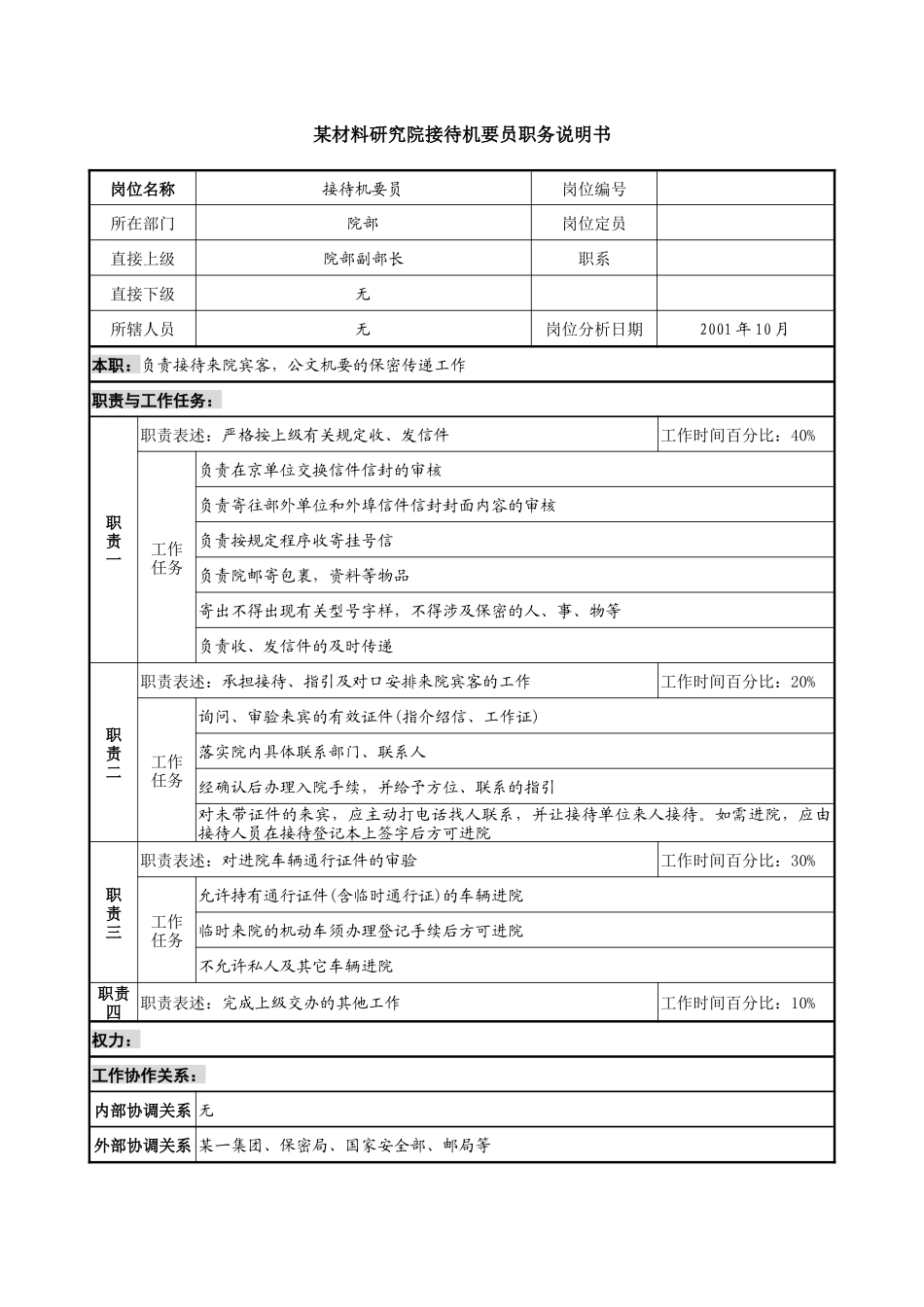 某材料研究院接待机要员职务说明书

| 岗位名称 | 接待机要员 | 岗位编号 |  |
|---|---|---|---|
| 所在部门 | 院部 | 岗位定员 |  |
| 直接上级 | 院部副部长 | 职系 |  |
| 直接下级 | 无 |  |  |
| 所辖人员 | 无 | 岗位分析日期 | 2001年10月 |

本职：负责接待来院宾客，公文机要的保密传递工作

职责与工作任务：

| 职责一 | 职责表述：严格按上级有关规定收、发信件 |  | 工作时间百分比：40% |
|---|---|---|---|
|  | 工作任务 | 负责在京单位交换信件信封的审核 |  |
|  |  | 负责寄往部外单位和外埠信件信封封面内容的审核 |  |
|  |  | 负责按规定程序收寄挂号信 |  |
|  |  | 负责院邮寄包裹，资料等物品 |  |
|  |  | 寄出不得出现有关型号字样，不得涉及保密的人、事、物等 |  |
|  |  | 负责收、发信件的及时传递 |  |
| 职责二 | 职责表述：承担接待、指引及对口安排来院宾客的工作 |  | 工作时间百分比：20% |
|  | 工作任务 | 询问、审验来宾的有效证件(指介绍信、工作证) |  |
|  |  | 落实院内具体联系部门、联系人 |  |
|  |  | 经确认后办理入院手续，并给予方位、联系的指引 |  |
|  |  | 对未带证件的来宾，应主动打电话找人联系，并让接待单位来人接待。如需进院，应由接待人员在接待登记本上签字后方可进院 |  |
| 职责三 | 职责表述：对进院车辆通行证件的审验 |  | 工作时间百分比：30% |
|  | 工作任务 | 允许持有通行证件(含临时通行证)的车辆进院 |  |
|  |  | 临时来院的机动车须办理登记手续后方可进院 |  |
|  |  | 不允许私人及其它车辆进院 |  |
| 职责四 | 职责表述：完成上级交办的其他工作 |  | 工作时间百分比：10% |

权力：

工作协作关系：

内部协调关系 无

外部协调关系 某一集团、保密局、国家安全部、邮局等